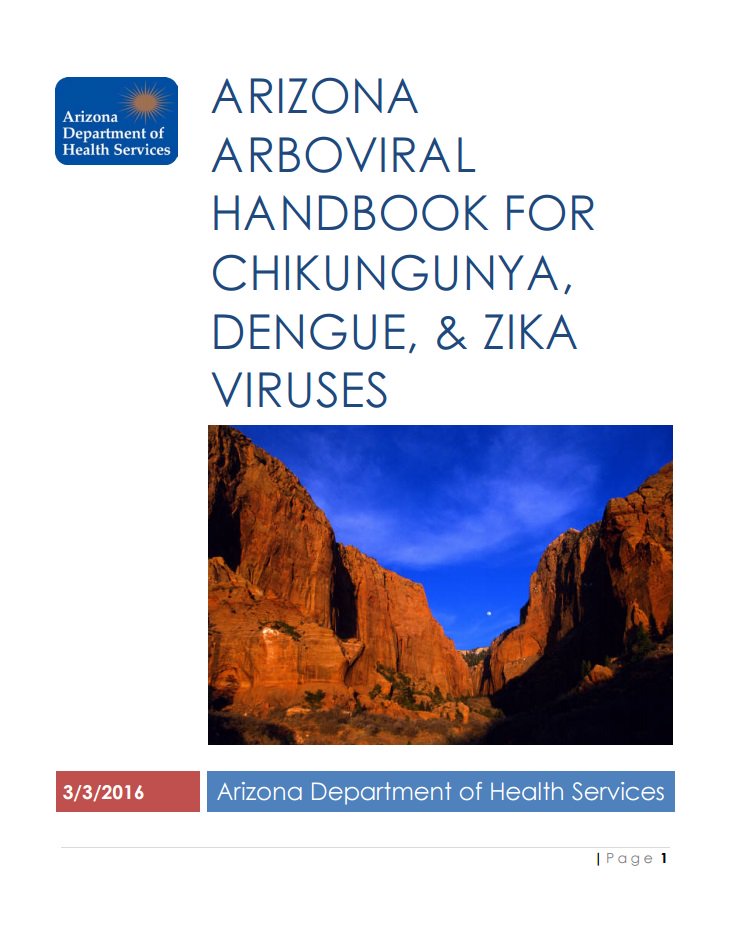 Arizona
Department of
Health Services

ARIZONA ARBOVIRAL HANDBOOK FOR CHIKUNGUNYA, DENGUE, & ZIKA VIRUSES

3/3/2016

Arizona Department of Health Services

| Page 1